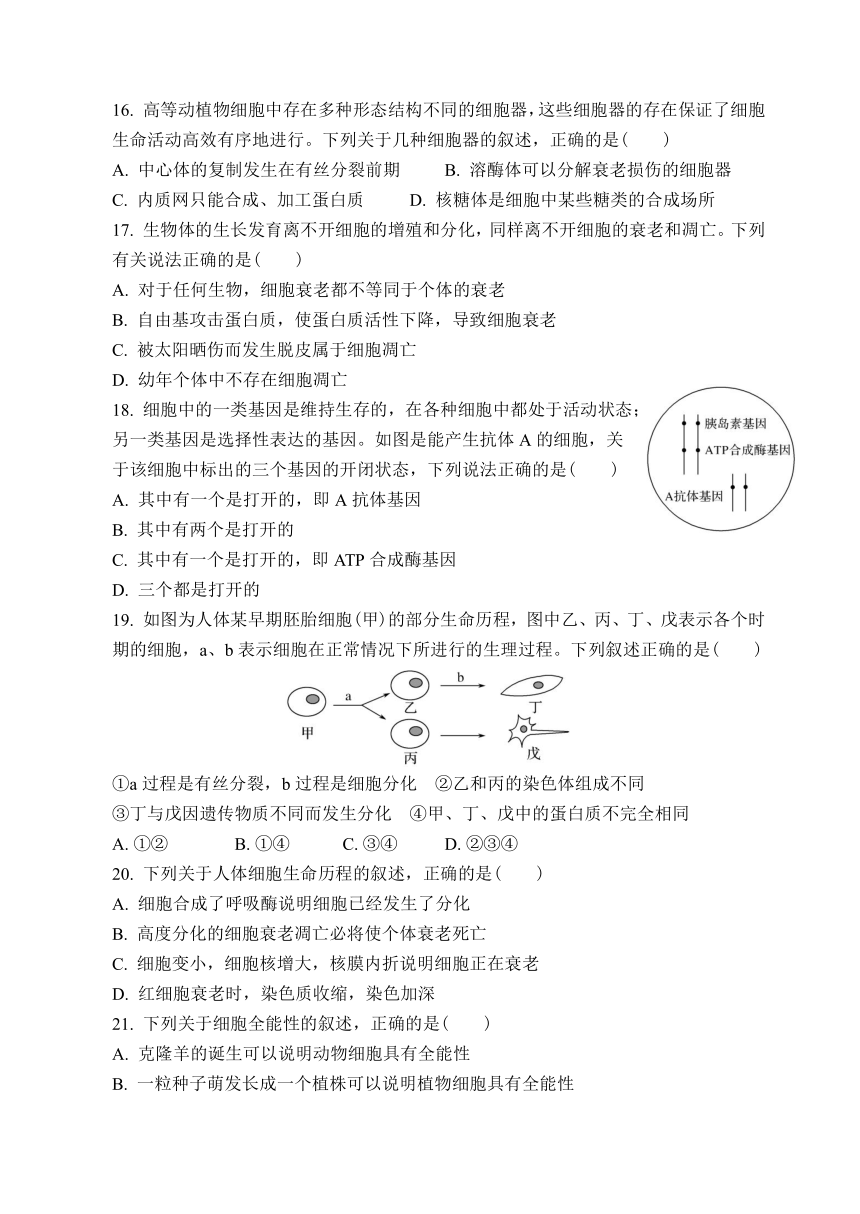 16. 高等动植物细胞中存在多种形态结构不同的细胞器，这些细胞器的存在保证了细胞生命活动高效有序地进行。下列关于几种细胞器的叙述，正确的是(　　)

A. 中心体的复制发生在有丝分裂前期　　B. 溶酶体可以分解衰老损伤的细胞器

C. 内质网只能合成、加工蛋白质　　D. 核糖体是细胞中某些糖类的合成场所

17. 生物体的生长发育离不开细胞的增殖和分化，同样离不开细胞的衰老和凋亡。下列有关说法正确的是(　　)

A. 对于任何生物，细胞衰老都不等同于个体的衰老

B. 自由基攻击蛋白质，使蛋白质活性下降，导致细胞衰老

C. 被太阳晒伤而发生脱皮属于细胞凋亡

D. 幼年个体中不存在细胞凋亡

18. 细胞中的一类基因是维持生存的，在各种细胞中都处于活动状态；另一类基因是选择性表达的基因。如图是能产生抗体 A 的细胞，关于该细胞中标出的三个基因的开闭状态，下列说法正确的是(　　)

胰岛素基因
ATP合成酶基因
A抗体基因

A. 其中有一个是打开的，即 A 抗体基因

B. 其中有两个是打开的

C. 其中有一个是打开的，即 ATP 合成酶基因

D. 三个都是打开的

19. 如图为人体某早期胚胎细胞(甲)的部分生命历程，图中乙、丙、丁、戊表示各个时期的细胞，a、b 表示细胞在正常情况下所进行的生理过程。下列叙述正确的是(　　)

甲　a　乙　b　丁　丙　戊

①a 过程是有丝分裂，b 过程是细胞分化　②乙和丙的染色体组成不同

③丁与戊因遗传物质不同而发生分化　④甲、丁、戊中的蛋白质不完全相同

A. ①②　　B. ①④　　C. ③④　　D. ②③④

20. 下列关于人体细胞生命历程的叙述，正确的是(　　)

A. 细胞合成了呼吸酶说明细胞已经发生了分化

B. 高度分化的细胞衰老凋亡必将使个体衰老死亡

C. 细胞变小，细胞核增大，核膜内折说明细胞正在衰老

D. 红细胞衰老时，染色质收缩，染色加深

21. 下列关于细胞全能性的叙述，正确的是(　　)

A. 克隆羊的诞生可以说明动物细胞具有全能性

B. 一粒种子萌发长成一个植株可以说明植物细胞具有全能性